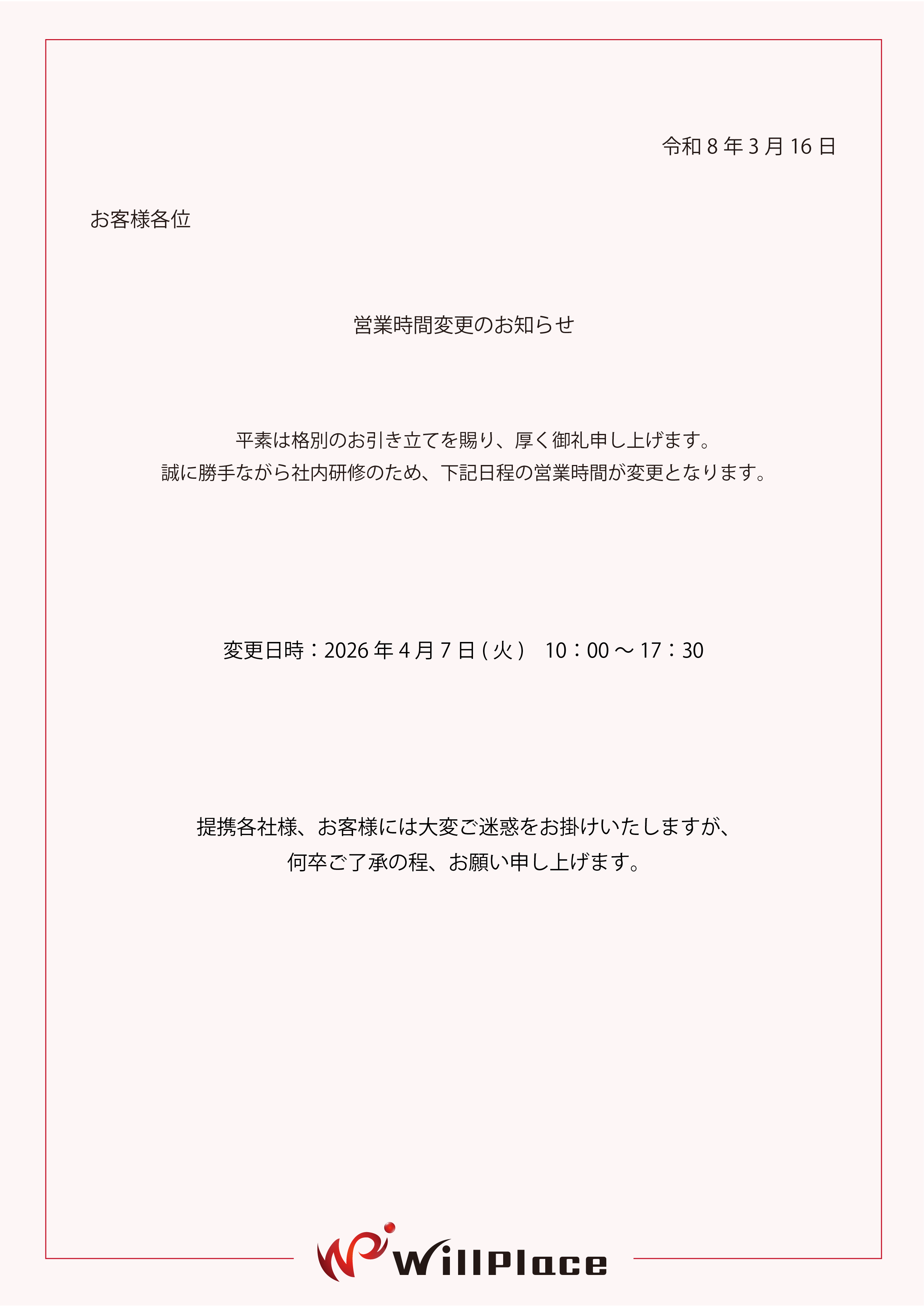 令和8年3月16日

お客様各位

営業時間変更のお知らせ

平素は格別のお引き立てを賜り、厚く御礼申し上げます。
誠に勝手ながら社内研修のため、下記日程の営業時間が変更となります。

変更日時：2026年4月7日(火)　10：00～17：30

提携各社様、お客様には大変ご迷惑をお掛けいたしますが、
何卒ご了承の程、お願い申し上げます。

WillPlace